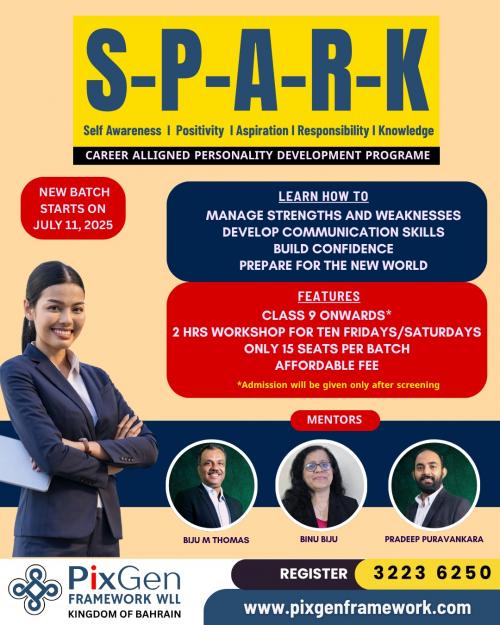 S-P-A-R-K

Self Awareness I Positivity I Aspiration I Responsibility I Knowledge

CAREER ALLIGNED PERSONALITY DEVELOPMENT PROGRAME

NEW BATCH STARTS ON JULY 11, 2025

LEARN HOW TO
MANAGE STRENGTHS AND WEAKNESSES
DEVELOP COMMUNICATION SKILLS
BUILD CONFIDENCE
PREPARE FOR THE NEW WORLD

FEATURES
CLASS 9 ONWARDS*
2 HRS WORKSHOP FOR TEN FRIDAYS/SATURDAYS
ONLY 15 SEATS PER BATCH
AFFORDABLE FEE
*Admission will be given only after screening

MENTORS

BIJU M THOMAS
BINU BIJU
PRADEEP PURAVANKARA

PixGen
FRAMEWORK WLL
KINGDOM OF BAHRAIN

REGISTER 3223 6250

www.pixgenframework.com